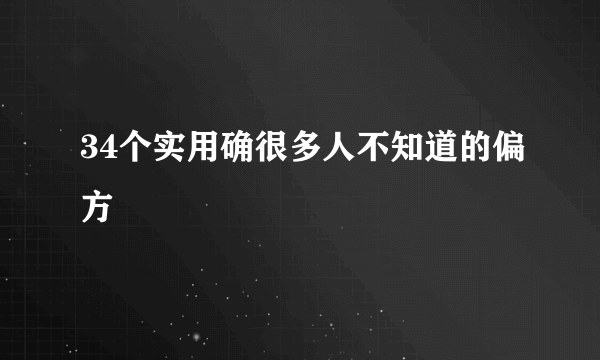 34个实用确很多人不知道的偏方